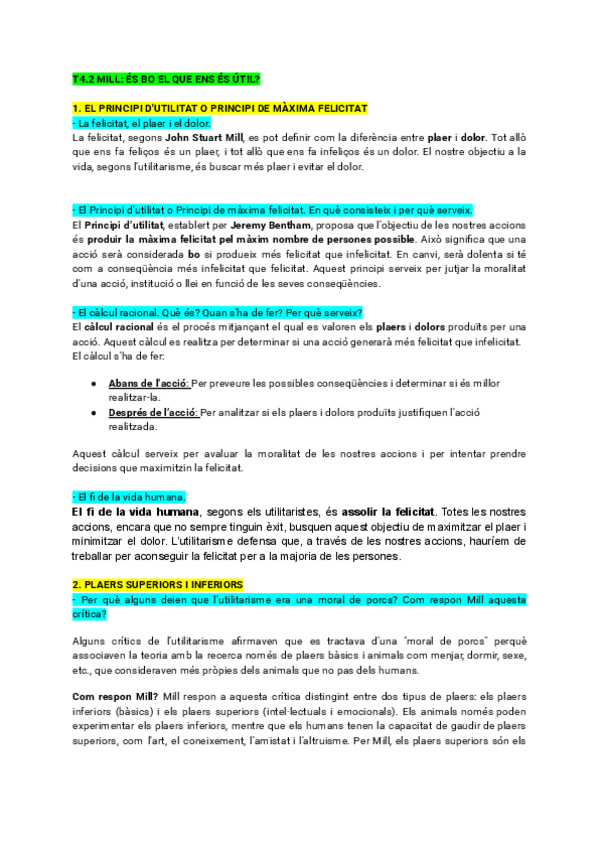 T4.2 MILL: ÉS BO EL QUE ENS ÉS ÚTIL?

1. EL PRINCIPI D'UTILITAT O PRINCIPI DE MÀXIMA FELICITAT
- La felicitat, el plaer i el dolor.
La felicitat, segons John Stuart Mill, es pot definir com la diferència entre plaer i dolor. Tot allò que ens fa feliços és un plaer, i tot allò que ens fa infeliços és un dolor. El nostre objectiu a la vida, segons l'utilitarisme, és buscar més plaer i evitar el dolor.

- El Principi d'utilitat o Principi de màxima felicitat. En què consisteix i per què serveix.
El Principi d'utilitat, establert per Jeremy Bentham, proposa que l'objectiu de les nostres accions és produir la màxima felicitat pel màxim nombre de persones possible. Això significa que una acció serà considerada bo si produeix més felicitat que infelicitat. En canvi, serà dolenta si té com a conseqüència més infelicitat que felicitat. Aquest principi serveix per jutjar la moralitat d'una acció, institució o llei en funció de les seves conseqüències.

- El càlcul racional. Què és? Quan s'ha de fer? Per què serveix?
El càlcul racional és el procés mitjançant el qual es valoren els plaers i dolors produïts per una acció. Aquest càlcul es realitza per determinar si una acció generarà més felicitat que infelicitat. El càlcul s'ha de fer:

● Abans de l'acció: Per preveure les possibles conseqüències i determinar si és millor realitzar-la.
● Després de l'acció: Per analitzar si els plaers i dolors produïts justifiquen l'acció realitzada.

Aquest càlcul serveix per avaluar la moralitat de les nostres accions i per intentar prendre decisions que maximitzin la felicitat.

- El fi de la vida humana.
El fi de la vida humana, segons els utilitaristes, és assolir la felicitat. Totes les nostres accions, encara que no sempre tinguin èxit, busquen aquest objectiu de maximitzar el plaer i minimitzar el dolor. L'utilitarisme defensa que, a través de les nostres accions, hauríem de treballar per aconseguir la felicitat per a la majoria de les persones.

2. PLAERS SUPERIORS I INFERIORS
- Per què alguns deien que l'utilitarisme era una moral de porcs? Com respon Mill aquesta crítica?

Alguns crítics de l'utilitarisme afirmaven que es tractava d'una "moral de porcs" perquè associaven la teoria amb la recerca només de plaers bàsics i animals com menjar, dormir, sexe, etc., que consideraven més pròpies dels animals que no pas dels humans.

Com respon Mill? Mill respon a aquesta crítica distingint entre dos tipus de plaers: els plaers inferiors (bàsics) i els plaers superiors (intel·lectuals i emocionals). Els animals només poden experimentar els plaers inferiors, mentre que els humans tenen la capacitat de gaudir de plaers superiors, com l'art, el coneixement, l'amistat i l'altruisme. Per Mill, els plaers superiors són els